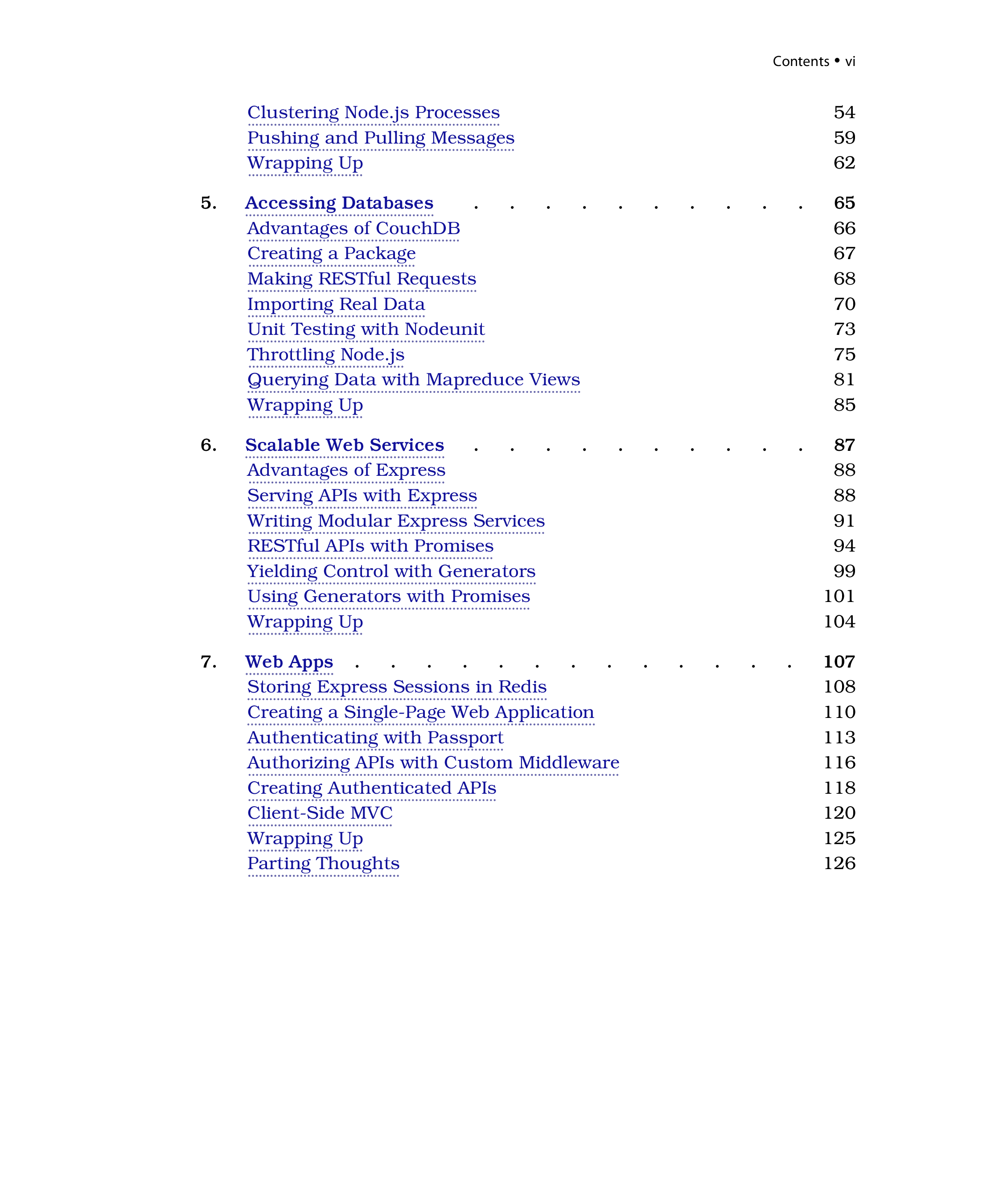 Contents • vi

Clustering Node.js Processes 54
Pushing and Pulling Messages 59
Wrapping Up 62

5. Accessing Databases 65
Advantages of CouchDB 66
Creating a Package 67
Making RESTful Requests 68
Importing Real Data 70
Unit Testing with Nodeunit 73
Throttling Node.js 75
Querying Data with Mapreduce Views 81
Wrapping Up 85

6. Scalable Web Services 87
Advantages of Express 88
Serving APIs with Express 88
Writing Modular Express Services 91
RESTful APIs with Promises 94
Yielding Control with Generators 99
Using Generators with Promises 101
Wrapping Up 104

7. Web Apps 107
Storing Express Sessions in Redis 108
Creating a Single-Page Web Application 110
Authenticating with Passport 113
Authorizing APIs with Custom Middleware 116
Creating Authenticated APIs 118
Client-Side MVC 120
Wrapping Up 125
Parting Thoughts 126